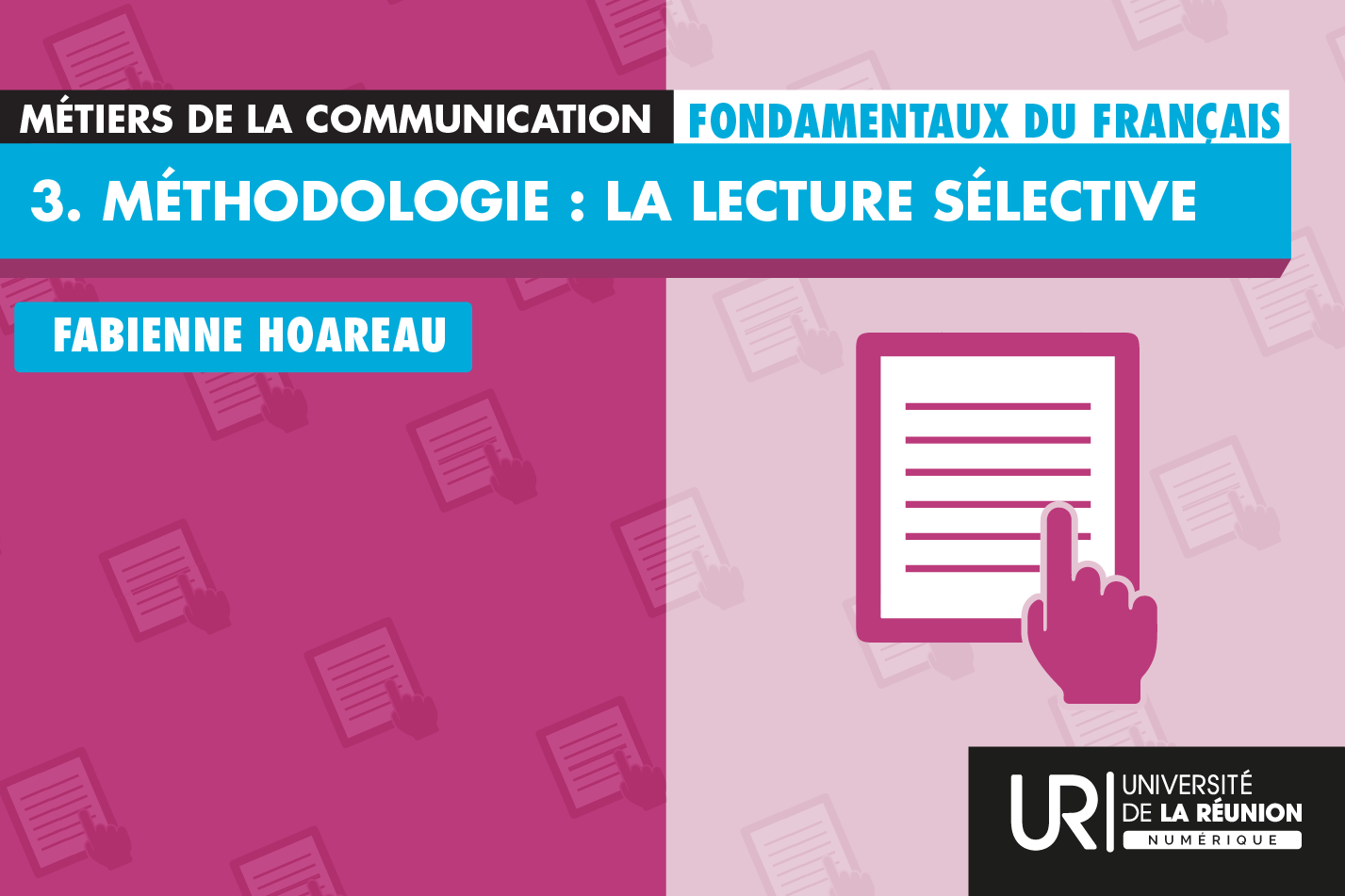 MÉTIERS DE LA COMMUNICATION FONDAMENTAUX DU FRANÇAIS

3. MÉTHODOLOGIE : LA LECTURE SÉLECTIVE

FABIENNE HOAREAU

UR UNIVERSITÉ DE LA RÉUNION NUMÉRIQUE